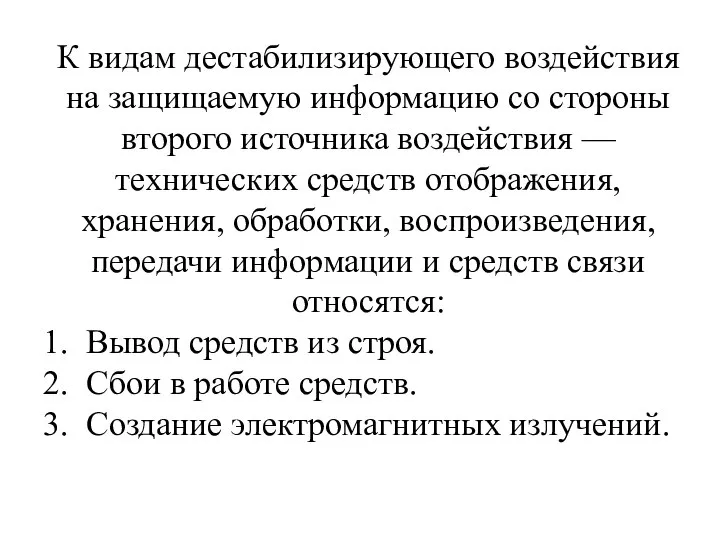 К видам дестабилизирующего воздействия на защищаемую информацию со стороны второго источника воздействия — технических средств отображения, хранения, обработки, воспроизведения, передачи информации и средств связи относятся:

1. Вывод средств из строя.
2. Сбои в работе средств.
3. Создание электромагнитных излучений.